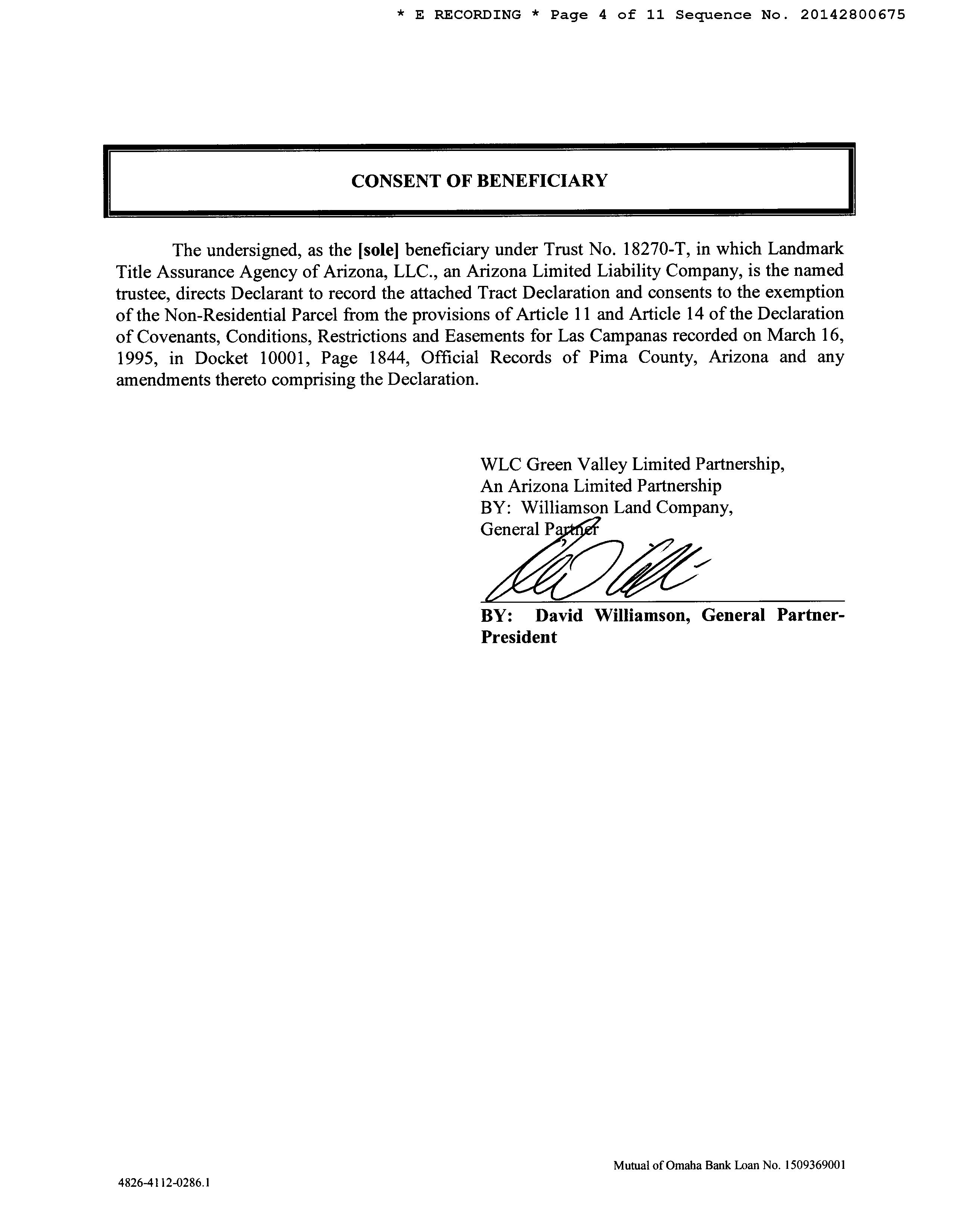 * E RECORDING * Page 4 of 11 Sequence No. 20142800675

CONSENT OF BENEFICIARY

The undersigned, as the [sole] beneficiary under Trust No. 18270-T, in which Landmark Title Assurance Agency of Arizona, LLC., an Arizona Limited Liability Company, is the named trustee, directs Declarant to record the attached Tract Declaration and consents to the exemption of the Non-Residential Parcel from the provisions of Article 11 and Article 14 of the Declaration of Covenants, Conditions, Restrictions and Easements for Las Campanas recorded on March 16, 1995, in Docket 10001, Page 1844, Official Records of Pima County, Arizona and any amendments thereto comprising the Declaration.

WLC Green Valley Limited Partnership,
An Arizona Limited Partnership
BY: Williamson Land Company,
General Partner

BY: David Williamson, General Partner-President

Mutual of Omaha Bank Loan No. 1509369001

4826-4112-0286.1